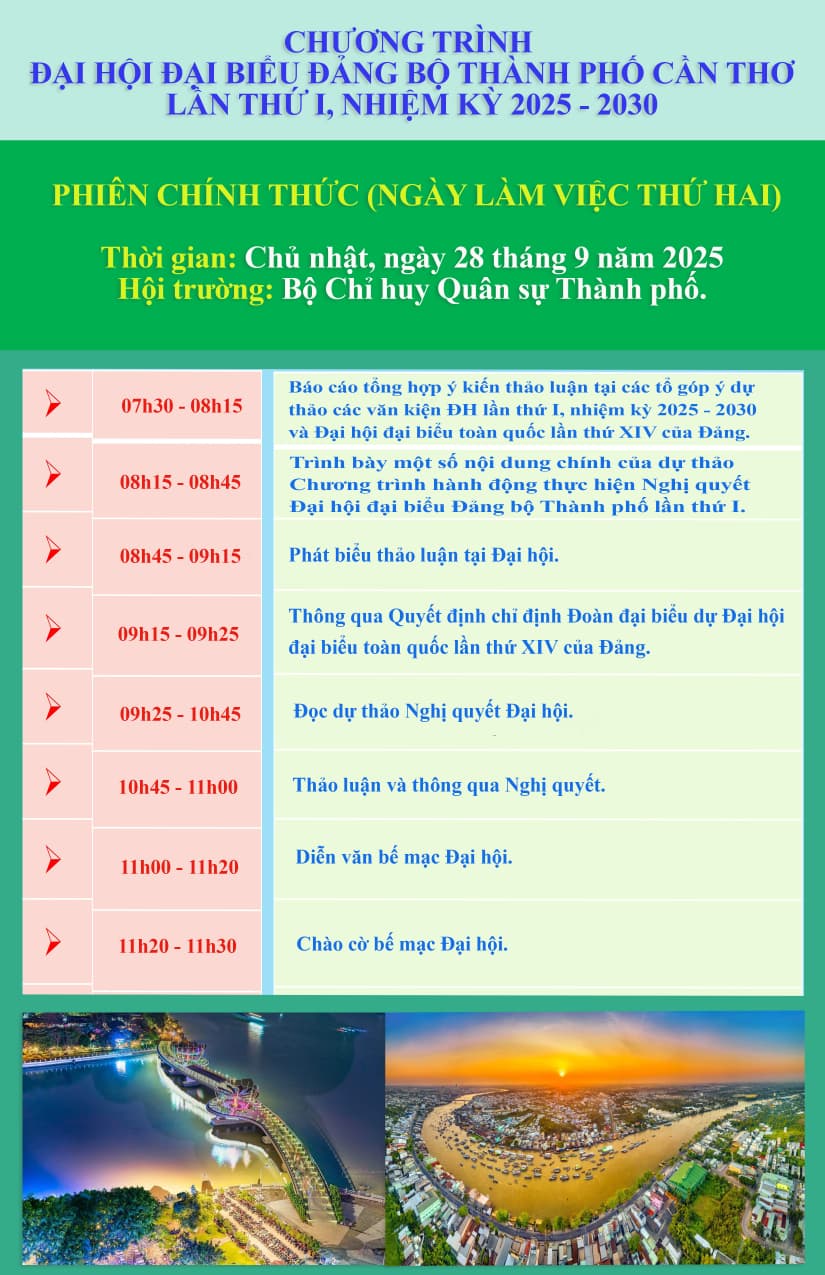 CHƯƠNG TRÌNH
ĐẠI HỘI ĐẠI BIỂU ĐẢNG BỘ THÀNH PHỐ CẦN THƠ
LẦN THỨ I, NHIỆM KỲ 2025 - 2030

PHIÊN CHÍNH THỨC (NGÀY LÀM VIỆC THỨ HAI)

Thời gian: Chủ nhật, ngày 28 tháng 9 năm 2025
Hội trường: Bộ Chỉ huy Quân sự Thành phố.

| | | |
|---|---|---|
| ➤ | 07h30 - 08h15 | Báo cáo tổng hợp ý kiến thảo luận tại các tổ góp ý dự thảo các văn kiện ĐH lần thứ I, nhiệm kỳ 2025 - 2030 và Đại hội đại biểu toàn quốc lần thứ XIV của Đảng. |
| ➤ | 08h15 - 08h45 | Trình bày một số nội dung chính của dự thảo Chương trình hành động thực hiện Nghị quyết Đại hội đại biểu Đảng bộ Thành phố lần thứ I. |
| ➤ | 08h45 - 09h15 | Phát biểu thảo luận tại Đại hội. |
| ➤ | 09h15 - 09h25 | Thông qua Quyết định chỉ định Đoàn đại biểu dự Đại hội đại biểu toàn quốc lần thứ XIV của Đảng. |
| ➤ | 09h25 - 10h45 | Đọc dự thảo Nghị quyết Đại hội. |
| ➤ | 10h45 - 11h00 | Thảo luận và thông qua Nghị quyết. |
| ➤ | 11h00 - 11h20 | Diễn văn bế mạc Đại hội. |
| ➤ | 11h20 - 11h30 | Chào cờ bế mạc Đại hội. |